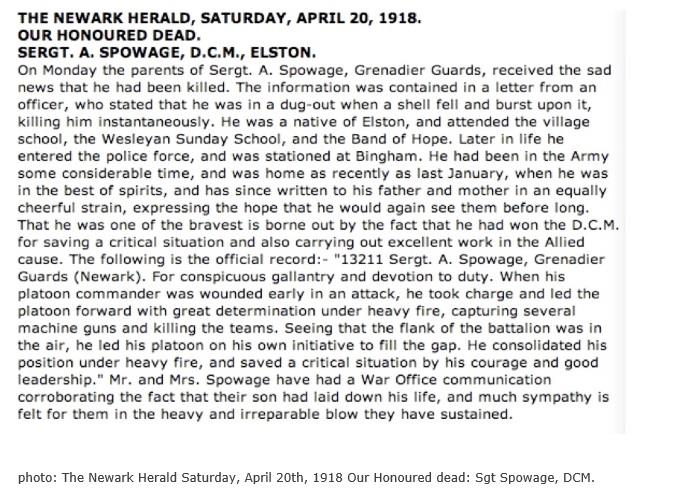 THE NEWARK HERALD, SATURDAY, APRIL 20, 1918.
OUR HONOURED DEAD.
SERGT. A. SPOWAGE, D.C.M., ELSTON.

On Monday the parents of Sergt. A. Spowage, Grenadier Guards, received the sad news that he had been killed. The information was contained in a letter from an officer, who stated that he was in a dug-out when a shell fell and burst upon it, killing him instantaneously. He was a native of Elston, and attended the village school, the Wesleyan Sunday School, and the Band of Hope. Later in life he entered the police force, and was stationed at Bingham. He had been in the Army some considerable time, and was home as recently as last January, when he was in the best of spirits, and has since written to his father and mother in an equally cheerful strain, expressing the hope that he would again see them before long. That he was one of the bravest is borne out by the fact that he had won the D.C.M. for saving a critical situation and also carrying out excellent work in the Allied cause. The following is the official record:- "13211 Sergt. A. Spowage, Grenadier Guards (Newark). For conspicuous gallantry and devotion to duty. When his platoon commander was wounded early in an attack, he took charge and led the platoon forward with great determination under heavy fire, capturing several machine guns and killing the teams. Seeing that the flank of the battalion was in the air, he led his platoon on his own initiative to fill the gap. He consolidated his position under heavy fire, and saved a critical situation by his courage and good leadership." Mr. and Mrs. Spowage have had a War Office communication corroborating the fact that their son had laid down his life, and much sympathy is felt for them in the heavy and irreparable blow they have sustained.

photo: The Newark Herald Saturday, April 20th, 1918 Our Honoured dead: Sgt Spowage, DCM.